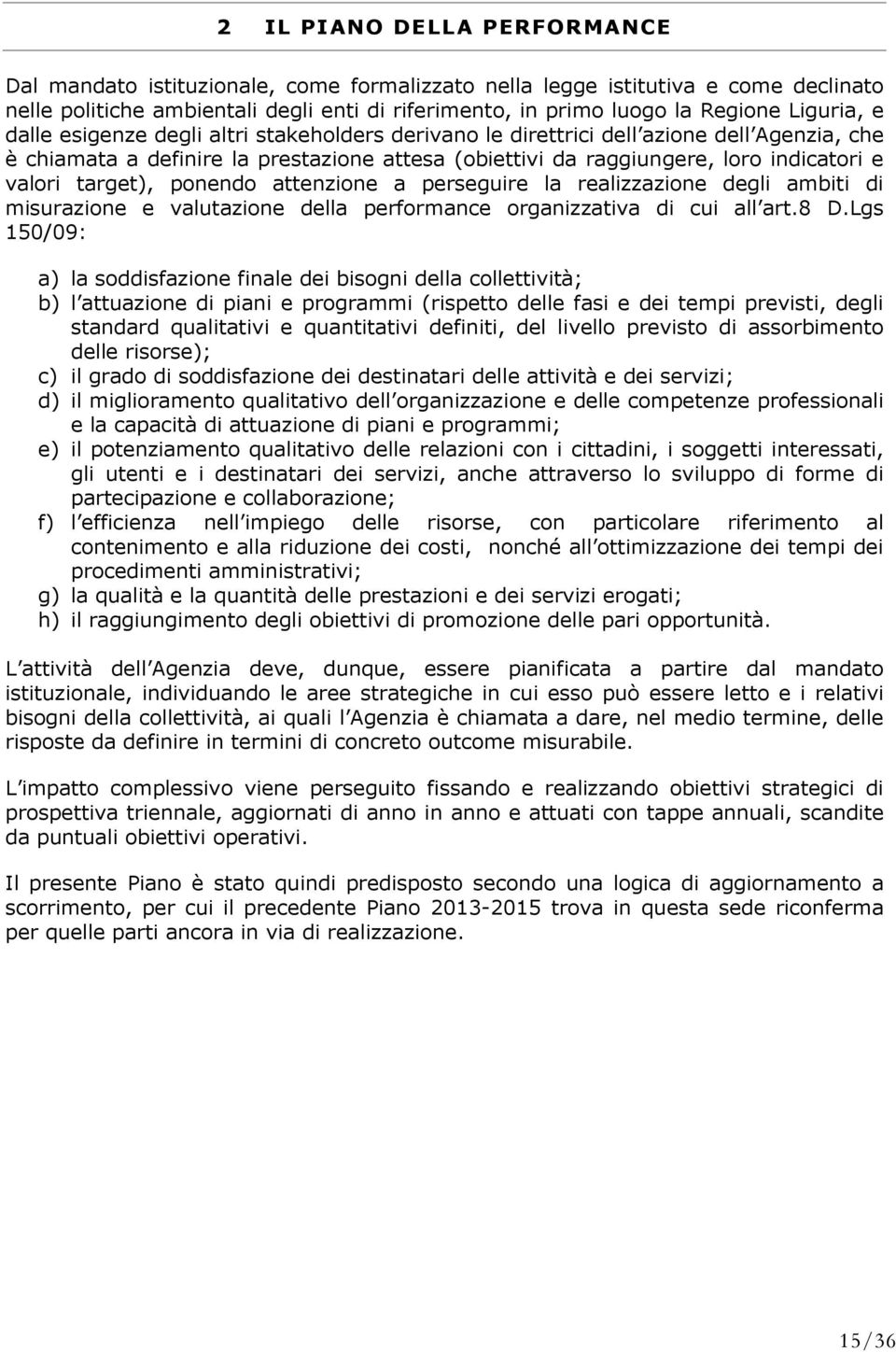 2 IL PIANO DELLA PERFORMANCE

Dal mandato istituzionale, come formalizzato nella legge istitutiva e come declinato nelle politiche ambientali degli enti di riferimento, in primo luogo la Regione Liguria, e dalle esigenze degli altri stakeholders derivano le direttrici dell azione dell Agenzia, che è chiamata a definire la prestazione attesa (obiettivi da raggiungere, loro indicatori e valori target), ponendo attenzione a perseguire la realizzazione degli ambiti di misurazione e valutazione della performance organizzativa di cui all art.8 D.Lgs 150/09:

a) la soddisfazione finale dei bisogni della collettività;
b) l attuazione di piani e programmi (rispetto delle fasi e dei tempi previsti, degli standard qualitativi e quantitativi definiti, del livello previsto di assorbimento delle risorse);
c) il grado di soddisfazione dei destinatari delle attività e dei servizi;
d) il miglioramento qualitativo dell organizzazione e delle competenze professionali e la capacità di attuazione di piani e programmi;
e) il potenziamento qualitativo delle relazioni con i cittadini, i soggetti interessati, gli utenti e i destinatari dei servizi, anche attraverso lo sviluppo di forme di partecipazione e collaborazione;
f) l efficienza nell impiego delle risorse, con particolare riferimento al contenimento e alla riduzione dei costi, nonché all ottimizzazione dei tempi dei procedimenti amministrativi;
g) la qualità e la quantità delle prestazioni e dei servizi erogati;
h) il raggiungimento degli obiettivi di promozione delle pari opportunità.

L attività dell Agenzia deve, dunque, essere pianificata a partire dal mandato istituzionale, individuando le aree strategiche in cui esso può essere letto e i relativi bisogni della collettività, ai quali l Agenzia è chiamata a dare, nel medio termine, delle risposte da definire in termini di concreto outcome misurabile.

L impatto complessivo viene perseguito fissando e realizzando obiettivi strategici di prospettiva triennale, aggiornati di anno in anno e attuati con tappe annuali, scandite da puntuali obiettivi operativi.

Il presente Piano è stato quindi predisposto secondo una logica di aggiornamento a scorrimento, per cui il precedente Piano 2013-2015 trova in questa sede riconferma per quelle parti ancora in via di realizzazione.

15/36